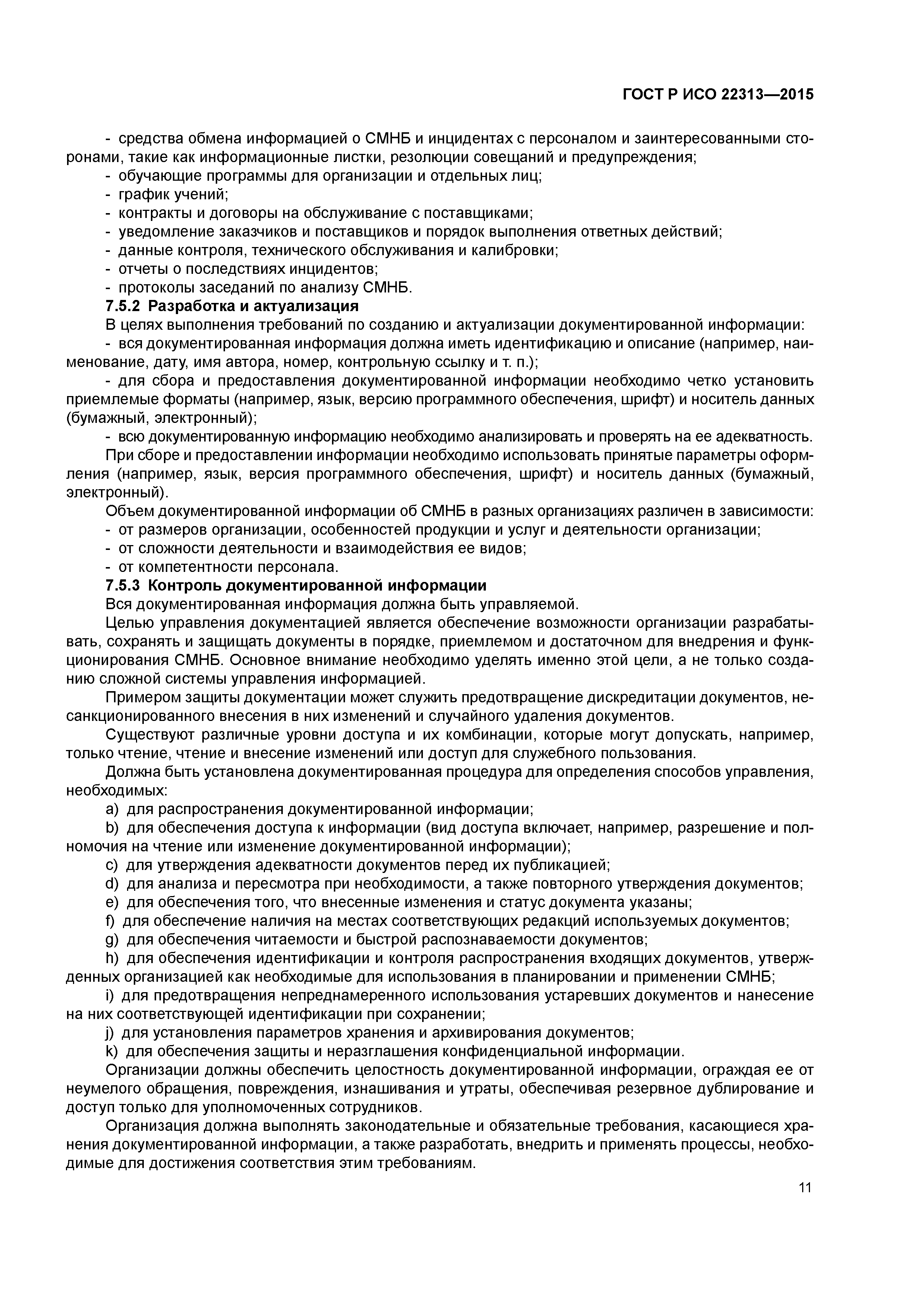 ГОСТ Р ИСО 22313—2015

- средства обмена информацией о СМНБ и инцидентах с персоналом и заинтересованными сторонами, такие как информационные листки, резолюции совещаний и предупреждения;
- обучающие программы для организации и отдельных лиц;
- график учений;
- контракты и договоры на обслуживание с поставщиками;
- уведомление заказчиков и поставщиков и порядок выполнения ответных действий;
- данные контроля, технического обслуживания и калибровки;
- отчеты о последствиях инцидентов;
- протоколы заседаний по анализу СМНБ.

7.5.2 Разработка и актуализация

В целях выполнения требований по созданию и актуализации документированной информации:
- вся документированная информация должна иметь идентификацию и описание (например, наименование, дату, имя автора, номер, контрольную ссылку и т. п.);
- для сбора и предоставления документированной информации необходимо четко установить приемлемые форматы (например, язык, версию программного обеспечения, шрифт) и носитель данных (бумажный, электронный);
- всю документированную информацию необходимо анализировать и проверять на ее адекватность.

При сборе и предоставлении информации необходимо использовать принятые параметры оформления (например, язык, версия программного обеспечения, шрифт) и носитель данных (бумажный, электронный).

Объем документированной информации об СМНБ в разных организациях различен в зависимости:
- от размеров организации, особенностей продукции и услуг и деятельности организации;
- от сложности деятельности и взаимодействия ее видов;
- от компетентности персонала.

7.5.3 Контроль документированной информации

Вся документированная информация должна быть управляемой.

Целью управления документацией является обеспечение возможности организации разрабатывать, сохранять и защищать документы в порядке, приемлемом и достаточном для внедрения и функционирования СМНБ. Основное внимание необходимо уделять именно этой цели, а не только созданию сложной системы управления информацией.

Примером защиты документации может служить предотвращение дискредитации документов, несанкционированного внесения в них изменений и случайного удаления документов.

Существуют различные уровни доступа и их комбинации, которые могут допускать, например, только чтение, чтение и внесение изменений или доступ для служебного пользования.

Должна быть установлена документированная процедура для определения способов управления, необходимых:

a) для распространения документированной информации;
b) для обеспечения доступа к информации (вид доступа включает, например, разрешение и полномочия на чтение или изменение документированной информации);
c) для утверждения адекватности документов перед их публикацией;
d) для анализа и пересмотра при необходимости, а также повторного утверждения документов;
e) для обеспечения того, что внесенные изменения и статус документа указаны;
f) для обеспечение наличия на местах соответствующих редакций используемых документов;
g) для обеспечения читаемости и быстрой распознаваемости документов;
h) для обеспечения идентификации и контроля распространения входящих документов, утвержденных организацией как необходимые для использования в планировании и применении СМНБ;
i) для предотвращения непреднамеренного использования устаревших документов и нанесение на них соответствующей идентификации при сохранении;
j) для установления параметров хранения и архивирования документов;
k) для обеспечения защиты и неразглашения конфиденциальной информации.

Организации должны обеспечить целостность документированной информации, ограждая ее от неумелого обращения, повреждения, изнашивания и утраты, обеспечивая резервное дублирование и доступ только для уполномоченных сотрудников.

Организация должна выполнять законодательные и обязательные требования, касающиеся хранения документированной информации, а также разработать, внедрить и применять процессы, необходимые для достижения соответствия этим требованиям.

11